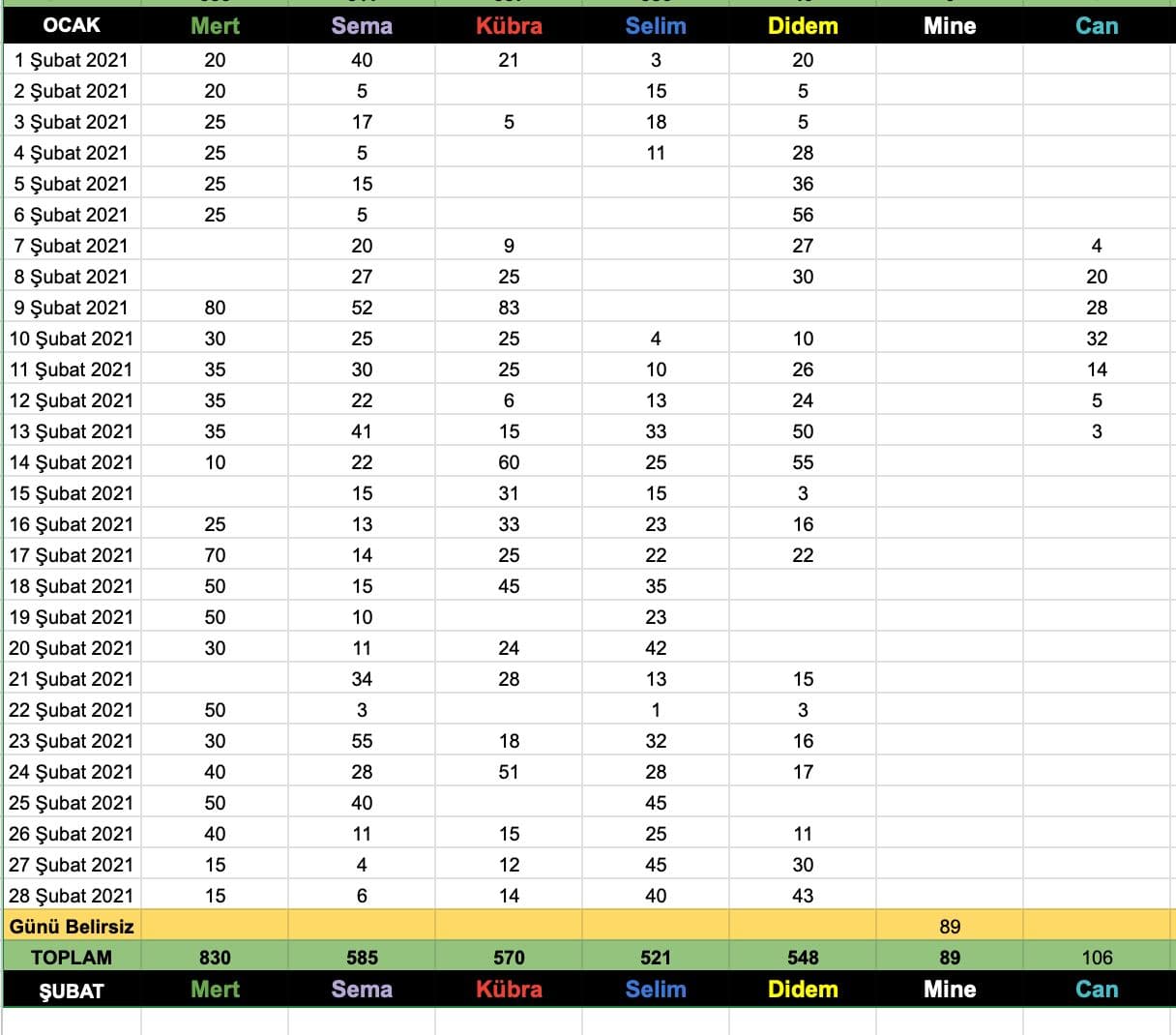 | OCAK | Mert | Sema | Kübra | Selim | Didem | Mine | Can |
|---|---|---|---|---|---|---|---|
| 1 Şubat 2021 | 20 | 40 | 21 | 3 | 20 | | |
| 2 Şubat 2021 | 20 | 5 | | 15 | 5 | | |
| 3 Şubat 2021 | 25 | 17 | 5 | 18 | 5 | | |
| 4 Şubat 2021 | 25 | 5 | | 11 | 28 | | |
| 5 Şubat 2021 | 25 | 15 | | | 36 | | |
| 6 Şubat 2021 | 25 | 5 | | | 56 | | |
| 7 Şubat 2021 | | 20 | 9 | | 27 | | 4 |
| 8 Şubat 2021 | | 27 | 25 | | 30 | | 20 |
| 9 Şubat 2021 | 80 | 52 | 83 | | | | 28 |
| 10 Şubat 2021 | 30 | 25 | 25 | 4 | 10 | | 32 |
| 11 Şubat 2021 | 35 | 30 | 25 | 10 | 26 | | 14 |
| 12 Şubat 2021 | 35 | 22 | 6 | 13 | 24 | | 5 |
| 13 Şubat 2021 | 35 | 41 | 15 | 33 | 50 | | 3 |
| 14 Şubat 2021 | 10 | 22 | 60 | 25 | 55 | | |
| 15 Şubat 2021 | | 15 | 31 | 15 | 3 | | |
| 16 Şubat 2021 | 25 | 13 | 33 | 23 | 16 | | |
| 17 Şubat 2021 | 70 | 14 | 25 | 22 | 22 | | |
| 18 Şubat 2021 | 50 | 15 | 45 | 35 | | | |
| 19 Şubat 2021 | 50 | 10 | | 23 | | | |
| 20 Şubat 2021 | 30 | 11 | 24 | 42 | | | |
| 21 Şubat 2021 | | 34 | 28 | 13 | 15 | | |
| 22 Şubat 2021 | 50 | 3 | | 1 | 3 | | |
| 23 Şubat 2021 | 30 | 55 | 18 | 32 | 16 | | |
| 24 Şubat 2021 | 40 | 28 | 51 | 28 | 17 | | |
| 25 Şubat 2021 | 50 | 40 | | 45 | | | |
| 26 Şubat 2021 | 40 | 11 | 15 | 25 | 11 | | |
| 27 Şubat 2021 | 15 | 4 | 12 | 45 | 30 | | |
| 28 Şubat 2021 | 15 | 6 | 14 | 40 | 43 | | |
| Günü Belirsiz | | | | | | 89 | |
| TOPLAM | 830 | 585 | 570 | 521 | 548 | 89 | 106 |
| ŞUBAT | Mert | Sema | Kübra | Selim | Didem | Mine | Can |